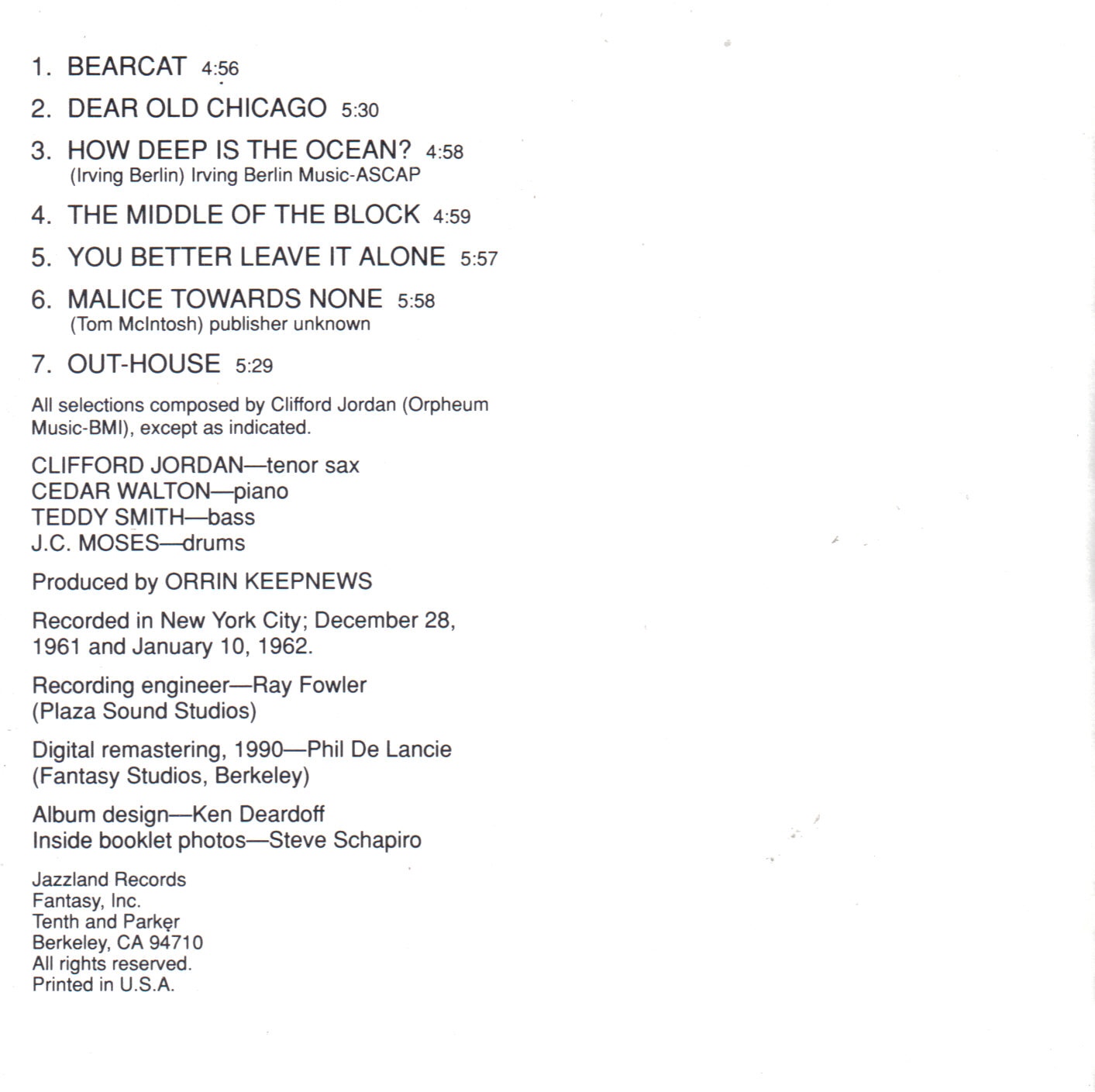 1. BEARCAT 4:56

2. DEAR OLD CHICAGO 5:30

3. HOW DEEP IS THE OCEAN? 4:58
(Irving Berlin) Irving Berlin Music-ASCAP

4. THE MIDDLE OF THE BLOCK 4:59

5. YOU BETTER LEAVE IT ALONE 5:57

6. MALICE TOWARDS NONE 5:58
(Tom McIntosh) publisher unknown

7. OUT-HOUSE 5:29

All selections composed by Clifford Jordan (Orpheum Music-BMI), except as indicated.

CLIFFORD JORDAN—tenor sax
CEDAR WALTON—piano
TEDDY SMITH—bass
J.C. MOSES—drums

Produced by ORRIN KEEPNEWS

Recorded in New York City; December 28, 1961 and January 10, 1962.

Recording engineer—Ray Fowler
(Plaza Sound Studios)

Digital remastering, 1990—Phil De Lancie
(Fantasy Studios, Berkeley)

Album design—Ken Deardoff
Inside booklet photos—Steve Schapiro

Jazzland Records
Fantasy, Inc.
Tenth and Parker
Berkeley, CA 94710
All rights reserved.
Printed in U.S.A.